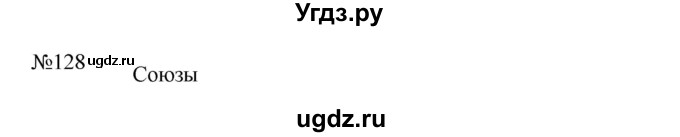 Угдз.ру

№128 ugdz.ru Союзы

ugdz.ru